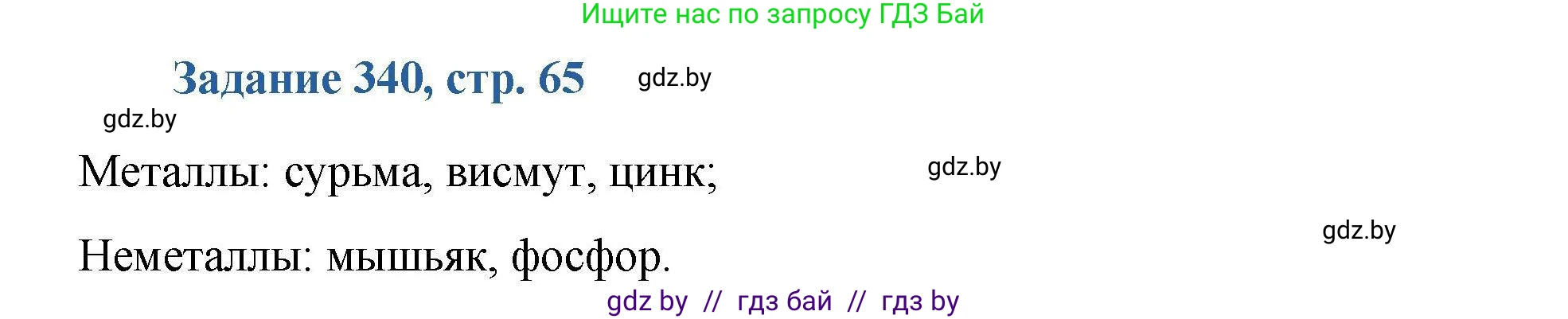 Ищите нас по запросу ГДЗ Бай

Задание 340, стр. 65

gdz.by

gdz.by

Металлы: сурьма, висмут, цинк;

gdz.by

gdz.by

Неметаллы: мышьяк, фосфор.

gdz by // гдз бай // гдз by